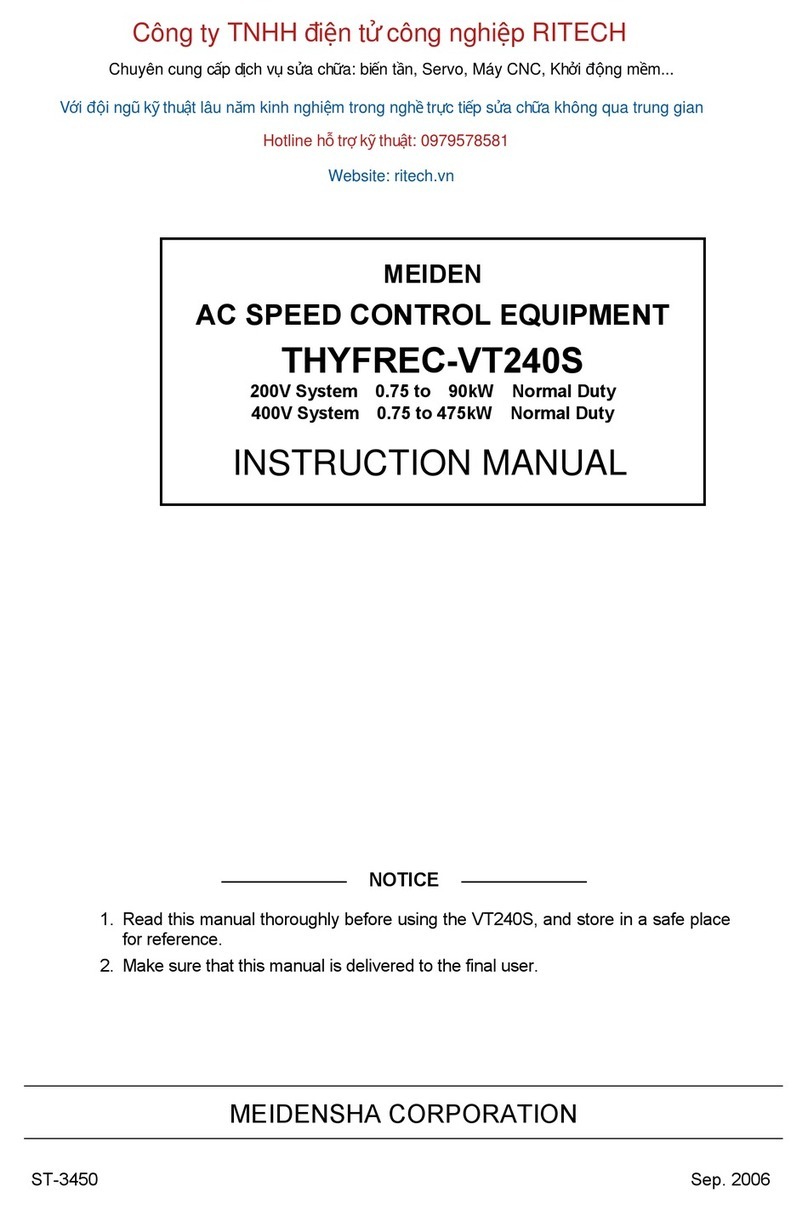 Công ty TNHH điện tử công nghiệp RITECH

Chuyên cung cấp dịch vụ sửa chữa: biến tần, Servo, Máy CNC, Khởi động mềm...

Với đội ngũ kỹ thuật lâu năm kinh nghiệm trong nghề trực tiếp sửa chữa không qua trung gian

Hotline hỗ trợ kỹ thuật: 0979578581

Website: ritech.vn

MEIDEN

AC SPEED CONTROL EQUIPMENT

THYFREC-VT240S

200V System 0.75 to 90kW Normal Duty
400V System 0.75 to 475kW Normal Duty

INSTRUCTION MANUAL

NOTICE

1. Read this manual thoroughly before using the VT240S, and store in a safe place for reference.
2. Make sure that this manual is delivered to the final user.

MEIDENSHA CORPORATION

ST-3450

Sep. 2006